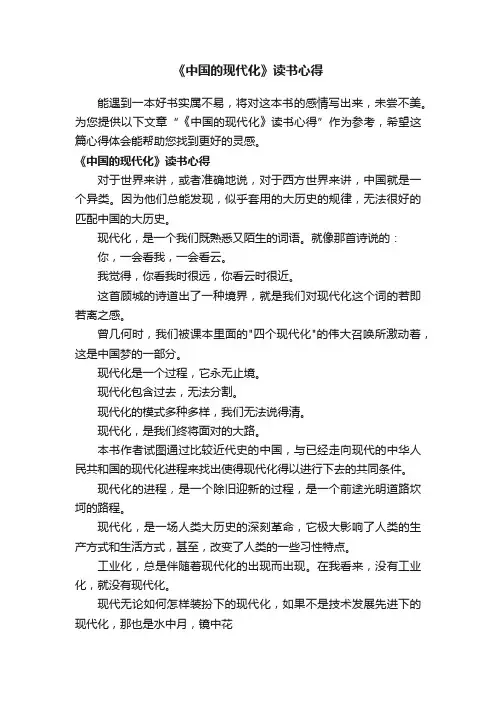 《中国的现代化》读书心得

能遇到一本好书实属不易，将对这本书的感情写出来，未尝不美。为您提供以下文章“《中国的现代化》读书心得”作为参考，希望这篇心得体会能帮助您找到更好的灵感。

《中国的现代化》读书心得

对于世界来讲，或者准确地说，对于西方世界来讲，中国就是一个异类。因为他们总能发现，似乎套用的大历史的规律，无法很好的匹配中国的大历史。

现代化，是一个我们既熟悉又陌生的词语。就像那首诗说的：

你，一会看我，一会看云。

我觉得，你看我时很远，你看云时很近。

这首顾城的诗道出了一种境界，就是我们对现代化这个词的若即若离之感。

曾几何时，我们被课本里面的"四个现代化"的伟大召唤所激动着，这是中国梦的一部分。

现代化是一个过程，它永无止境。

现代化包含过去，无法分割。

现代化的模式多种多样，我们无法说得清。

现代化，是我们终将面对的大路。

本书作者试图通过比较近代史的中国，与已经走向现代的中华人民共和国的现代化进程来找出使得现代化得以进行下去的共同条件。

现代化的进程，是一个除旧迎新的过程，是一个前途光明道路坎坷的路程。

现代化，是一场人类大历史的深刻革命，它极大影响了人类的生产方式和生活方式，甚至，改变了人类的一些习性特点。

工业化，总是伴随着现代化的出现而出现。在我看来，没有工业化，就没有现代化。

现代无论如何怎样装扮下的现代化，如果不是技术发展先进下的现代化，那也是水中月，镜中花